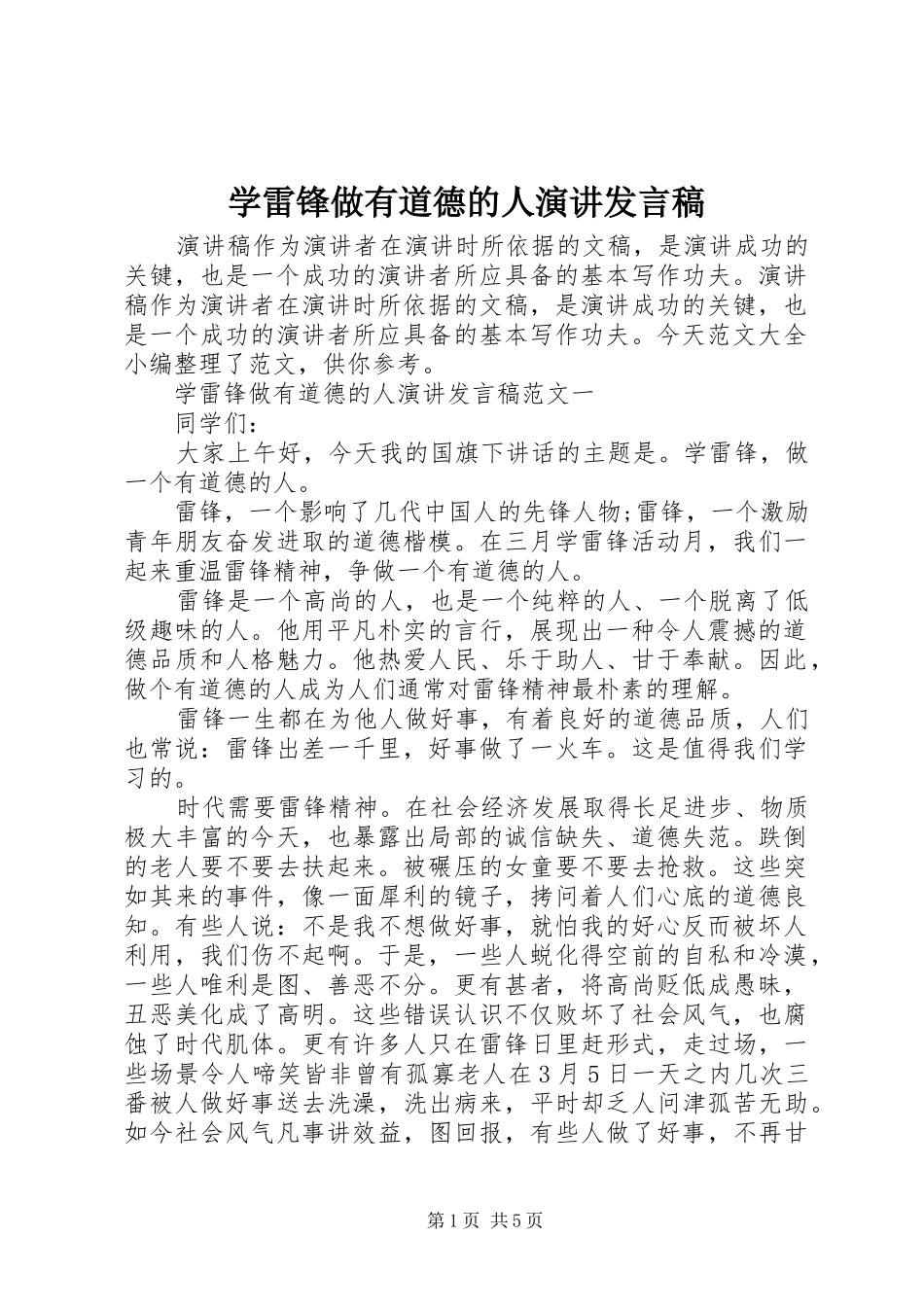 学雷锋做有道德的人演讲发言稿

演讲稿作为演讲者在演讲时所依据的文稿，是演讲成功的关键，也是一个成功的演讲者所应具备的基本写作功夫。演讲稿作为演讲者在演讲时所依据的文稿，是演讲成功的关键，也是一个成功的演讲者所应具备的基本写作功夫。今天范文大全小编整理了范文，供你参考。

学雷锋做有道德的人演讲发言稿范文一

同学们：

大家上午好，今天我的国旗下讲话的主题是。学雷锋，做一个有道德的人。

雷锋，一个影响了几代中国人的先锋人物;雷锋，一个激励青年朋友奋发进取的道德楷模。在三月学雷锋活动月，我们一起来重温雷锋精神，争做一个有道德的人。

雷锋是一个高尚的人，也是一个纯粹的人、一个脱离了低级趣味的人。他用平凡朴实的言行，展现出一种令人震撼的道德品质和人格魅力。他热爱人民、乐于助人、甘于奉献。因此，做个有道德的人成为人们通常对雷锋精神最朴素的理解。

雷锋一生都在为他人做好事，有着良好的道德品质，人们也常说：雷锋出差一千里，好事做了一火车。这是值得我们学习的。

时代需要雷锋精神。在社会经济发展取得长足进步、物质极大丰富的今天，也暴露出局部的诚信缺失、道德失范。跌倒的老人要不要去扶起来。被碾压的女童要不要去抢救。这些突如其来的事件，像一面犀利的镜子，拷问着人们心底的道德良知。有些人说：不是我不想做好事，就怕我的好心反而被坏人利用，我们伤不起啊。于是，一些人蜕化得空前的自私和冷漠，一些人唯利是图、善恶不分。更有甚者，将高尚贬低成愚昧，丑恶美化成了高明。这些错误认识不仅败坏了社会风气，也腐蚀了时代肌体。更有许多人只在雷锋日里赶形式，走过场，一些场景令人啼笑皆非曾有孤寡老人在3月5日一天之内几次三番被人做好事送去洗澡，洗出病来，平时却乏人问津孤苦无助。如今社会风气凡事讲效益，图回报，有些人做了好事，不再甘

第1页 共5页